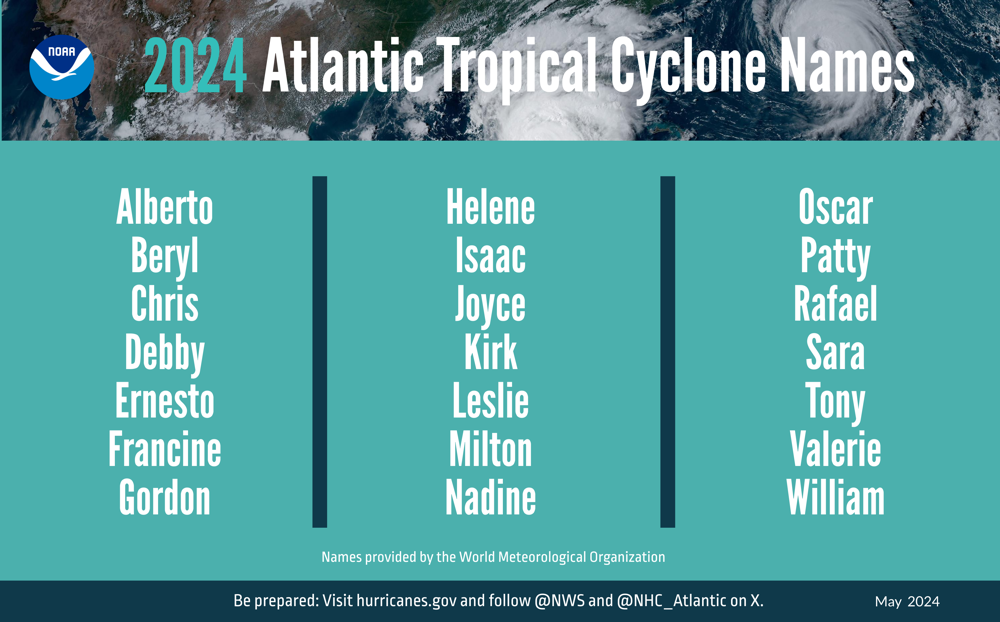 NOAA

2024 Atlantic Tropical Cyclone Names

Alberto
Beryl
Chris
Debby
Ernesto
Francine
Gordon

Helene
Isaac
Joyce
Kirk
Leslie
Milton
Nadine

Oscar
Patty
Rafael
Sara
Tony
Valerie
William

Names provided by the World Meteorological Organization

Be prepared: Visit hurricanes.gov and follow @NWS and @NHC_Atlantic on X.

May 2024